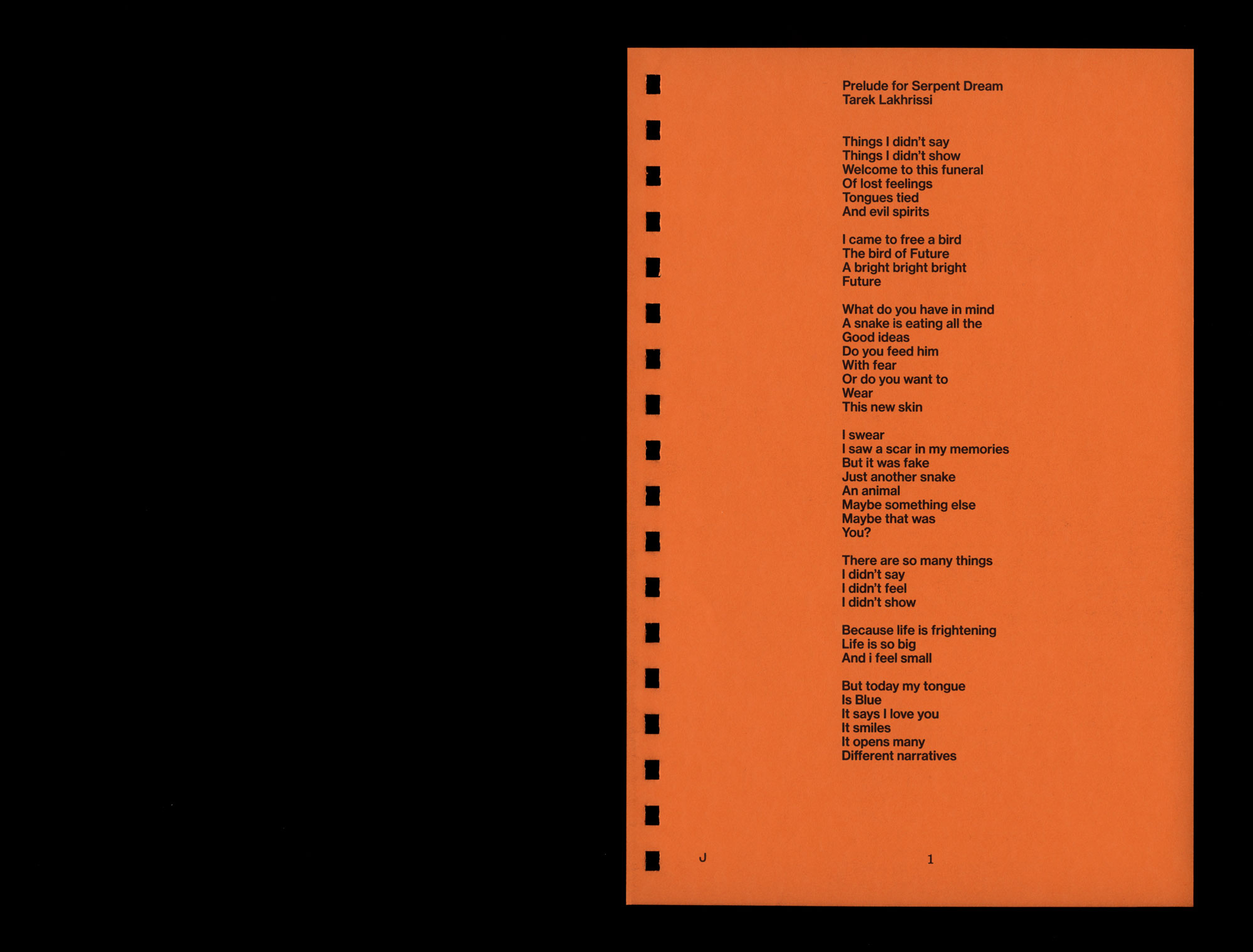 Prelude for Serpent Dream
Tarek Lakhrissi

Things I didn't say
Things I didn't show
Welcome to this funeral
Of lost feelings
Tongues tied
And evil spirits

I came to free a bird
The bird of Future
A bright bright bright
Future

What do you have in mind
A snake is eating all the
Good ideas
Do you feed him
With fear
Or do you want to
Wear
This new skin

I swear
I saw a scar in my memories
But it was fake
Just another snake
An animal
Maybe something else
Maybe that was
You?

There are so many things
I didn't say
I didn't feel
I didn't show

Because life is frightening
Life is so big
And i feel small

But today my tongue
Is Blue
It says I love you
It smiles
It opens many
Different narratives

J

1